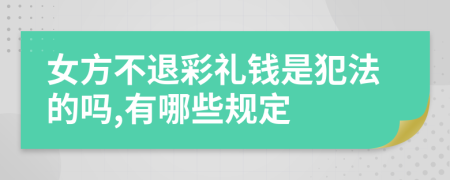 女方不退彩礼钱是犯法的吗,有哪些规定